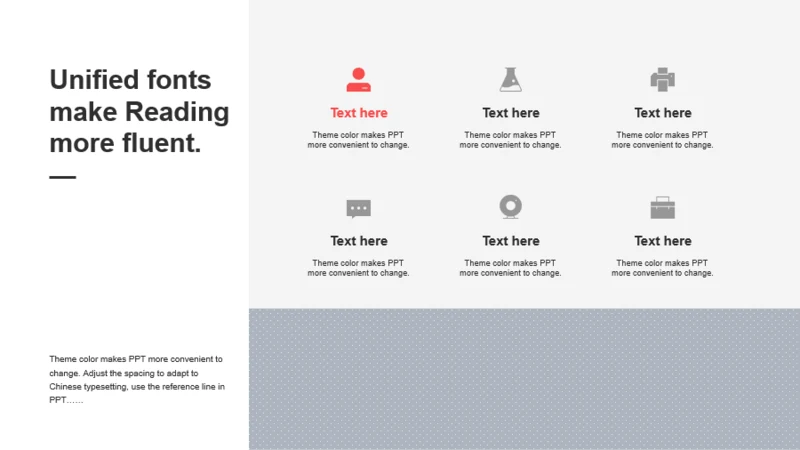 Unified fonts make Reading more fluent.

Theme color makes PPT more convenient to change. Adjust the spacing to adapt to Chinese typesetting, use the reference line in PPT……

Text here

Theme color makes PPT more convenient to change.

Text here

Theme color makes PPT more convenient to change.

Text here

Theme color makes PPT more convenient to change.

Text here

Theme color makes PPT more convenient to change.

Text here

Theme color makes PPT more convenient to change.

Text here

Theme color makes PPT more convenient to change.